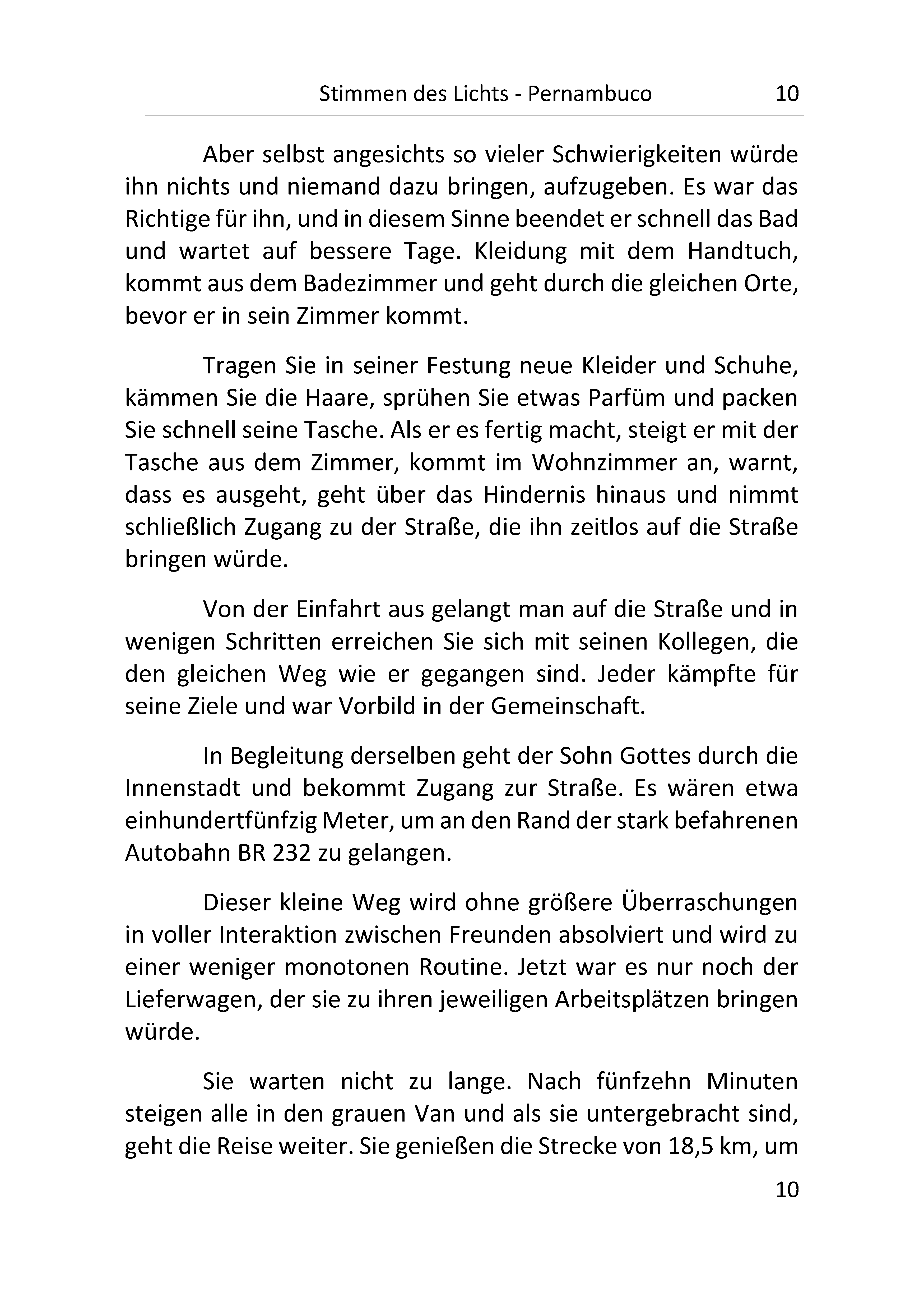 Stimmen des Lichts - Pernambuco 10

Aber selbst angesichts so vieler Schwierigkeiten würde ihn nichts und niemand dazu bringen, aufzugeben. Es war das Richtige für ihn, und in diesem Sinne beendet er schnell das Bad und wartet auf bessere Tage. Kleidung mit dem Handtuch, kommt aus dem Badezimmer und geht durch die gleichen Orte, bevor er in sein Zimmer kommt.

Tragen Sie in seiner Festung neue Kleider und Schuhe, kämmen Sie die Haare, sprühen Sie etwas Parfüm und packen Sie schnell seine Tasche. Als er es fertig macht, steigt er mit der Tasche aus dem Zimmer, kommt im Wohnzimmer an, warnt, dass es ausgeht, geht über das Hindernis hinaus und nimmt schließlich Zugang zu der Straße, die ihn zeitlos auf die Straße bringen würde.

Von der Einfahrt aus gelangt man auf die Straße und in wenigen Schritten erreichen Sie sich mit seinen Kollegen, die den gleichen Weg wie er gegangen sind. Jeder kämpfte für seine Ziele und war Vorbild in der Gemeinschaft.

In Begleitung derselben geht der Sohn Gottes durch die Innenstadt und bekommt Zugang zur Straße. Es wären etwa einhundertfünfzig Meter, um an den Rand der stark befahrenen Autobahn BR 232 zu gelangen.

Dieser kleine Weg wird ohne größere Überraschungen in voller Interaktion zwischen Freunden absolviert und wird zu einer weniger monotonen Routine. Jetzt war es nur noch der Lieferwagen, der sie zu ihren jeweiligen Arbeitsplätzen bringen würde.

Sie warten nicht zu lange. Nach fünfzehn Minuten steigen alle in den grauen Van und als sie untergebracht sind, geht die Reise weiter. Sie genießen die Strecke von 18,5 km, um

10